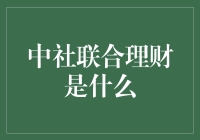 中社联合理财是什么